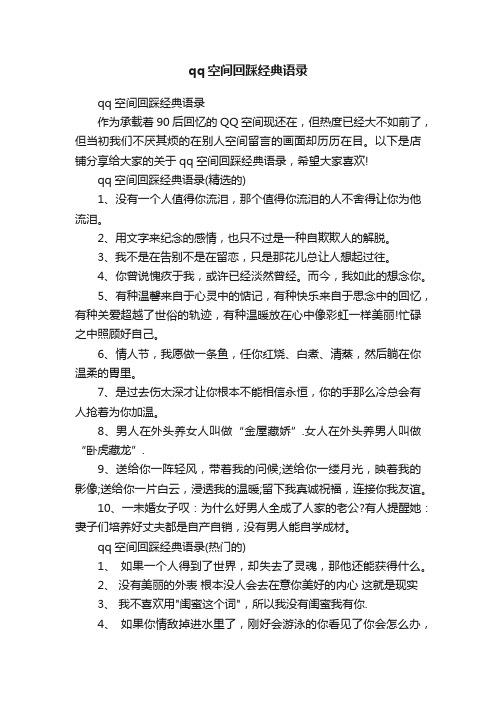 qq空间回踩经典语录

qq空间回踩经典语录

作为承载着90后回忆的QQ空间现还在，但热度已经大不如前了，但当初我们不厌其烦的在别人空间留言的画面却历历在目。以下是店铺分享给大家的关于qq空间回踩经典语录，希望大家喜欢!

qq空间回踩经典语录(精选的)

1、没有一个人值得你流泪，那个值得你流泪的人不舍得让你为他流泪。

2、用文字来纪念的感情，也只不过是一种自欺欺人的解脱。

3、我不是在告别不是在留恋，只是那花儿总让人想起过往。

4、你曾说愧疚于我，或许已经淡然曾经。而今，我如此的想念你。

5、有种温馨来自于心灵中的惦记，有种快乐来自于思念中的回忆，有种关爱超越了世俗的轨迹，有种温暖放在心中像彩虹一样美丽!忙碌之中照顾好自己。

6、情人节，我愿做一条鱼，任你红烧、白煮、清蒸，然后躺在你温柔的胃里。

7、是过去伤太深才让你根本不能相信永恒，你的手那么冷总会有人抢着为你加温。

8、男人在外头养女人叫做“金屋藏娇”.女人在外头养男人叫做“卧虎藏龙”.

9、送给你一阵轻风，带着我的问候;送给你一缕月光，映着我的影像;送给你一片白云，浸透我的温暖;留下我真诚祝福，连接你我友谊。

10、一未婚女子叹：为什么好男人全成了人家的老公?有人提醒她：妻子们培养好丈夫都是自产自销，没有男人能自学成材。

qq空间回踩经典语录(热门的)

1、 如果一个人得到了世界，却失去了灵魂，那他还能获得什么。

2、 没有美丽的外表 根本没人会去在意你美好的内心 这就是现实

3、 我不喜欢用"闺蜜这个词"，所以我没有闺蜜我有你.

4、 如果你情敌掉进水里了，刚好会游泳的你看见了你会怎么办，